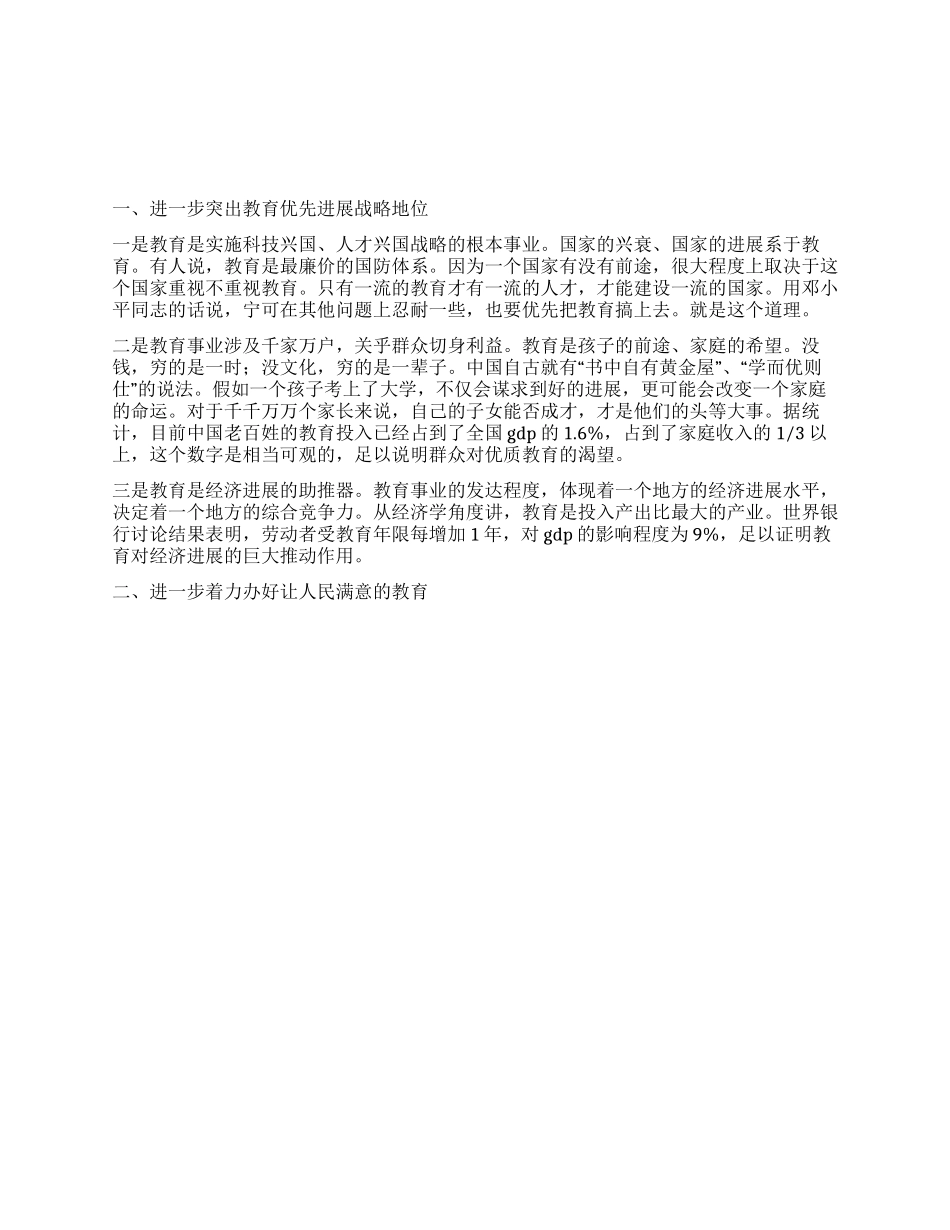 一、进一步突出教育优先进展战略地位

一是教育是实施科技兴国、人才兴国战略的根本事业。国家的兴衰、国家的进展系于教育。有人说，教育是最廉价的国防体系。因为一个国家有没有前途，很大程度上取决于这个国家重视不重视教育。只有一流的教育才有一流的人才，才能建设一流的国家。用邓小平同志的话说，宁可在其他问题上忍耐一些，也要优先把教育搞上去。就是这个道理。

二是教育事业涉及千家万户，关乎群众切身利益。教育是孩子的前途、家庭的希望。没钱，穷的是一时；没文化，穷的是一辈子。中国自古就有“书中自有黄金屋”、“学而优则仕”的说法。假如一个孩子考上了大学，不仅会谋求到好的进展，更可能会改变一个家庭的命运。对于千千万万个家长来说，自己的子女能否成才，才是他们的头等大事。据统计，目前中国老百姓的教育投入已经占到了全国 gdp 的 1.6%，占到了家庭收入的 1/3 以上，这个数字是相当可观的，足以说明群众对优质教育的渴望。

三是教育是经济进展的助推器。教育事业的发达程度，体现着一个地方的经济进展水平，决定着一个地方的综合竞争力。从经济学角度讲，教育是投入产出比最大的产业。世界银行讨论结果表明，劳动者受教育年限每增加 1 年，对 gdp 的影响程度为 9%，足以证明教育对经济进展的巨大推动作用。

二、进一步着力办好让人民满意的教育